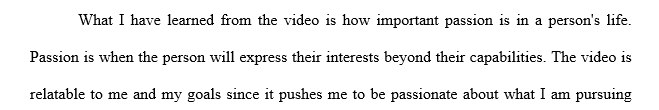 What I have learned from the video is how important passion is in a person's life. Passion is when the person will express their interests beyond their capabilities. The video is relatable to me and my goals since it pushes me to be passionate about what I am pursuing